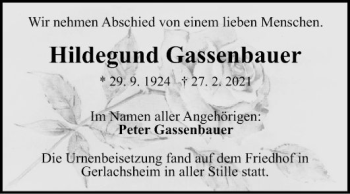 Wir nehmen Abschied von einem lieben Menschen.

Hildegund Gassenbauer

* 29. 9. 1924 † 27. 2. 2021

Im Namen aller Angehörigen:
Peter Gassenbauer

Die Urnenbeisetzung fand auf dem Friedhof in Gerlachsheim in aller Stille statt.